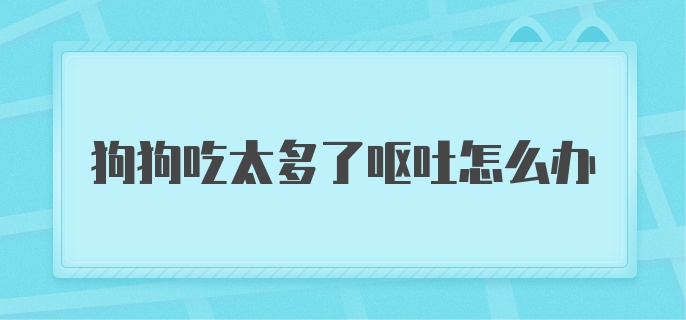 狗狗吃太多了呕吐怎么办